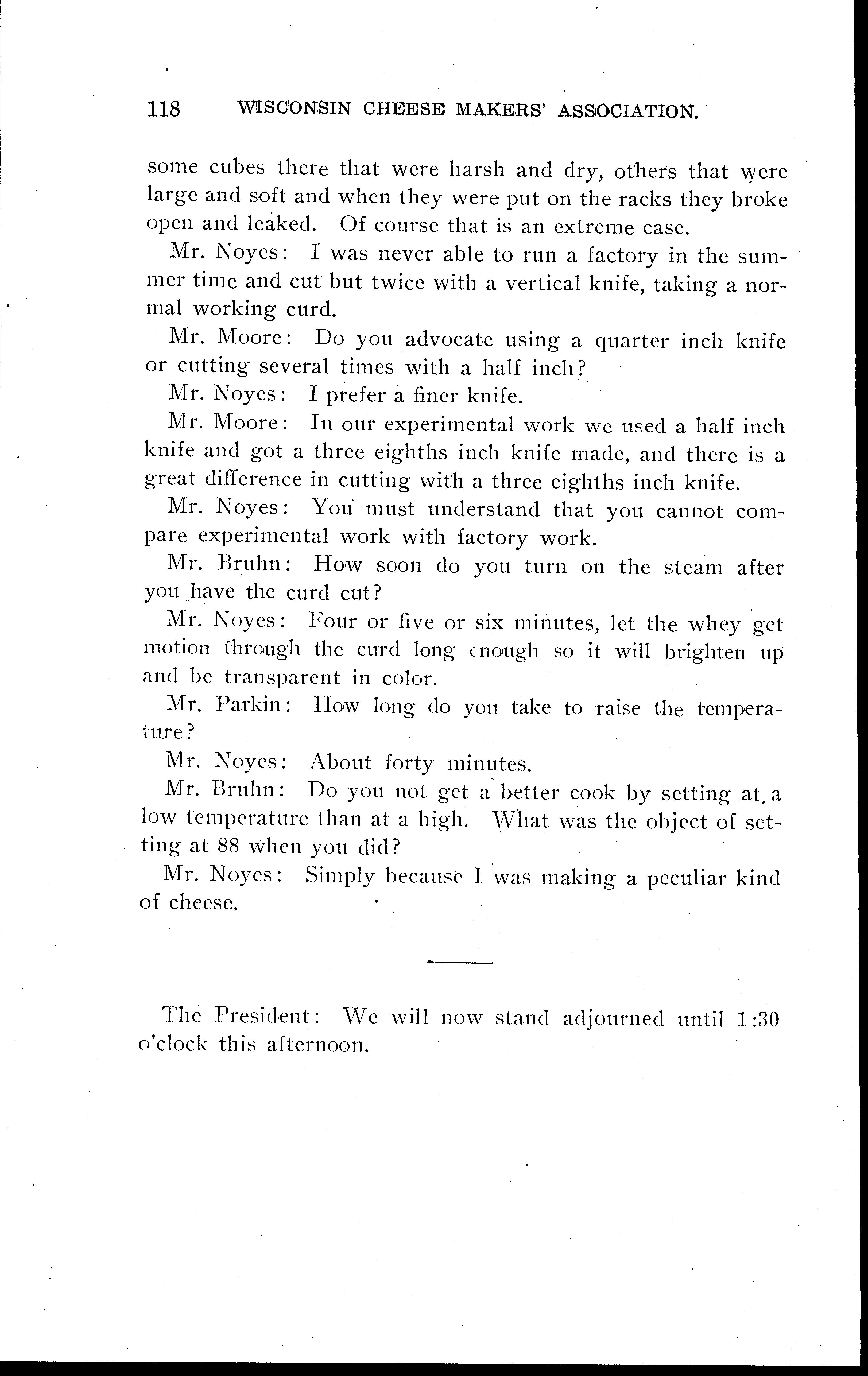 118 WISCONSIN CHEESE MAKERS' ASSOCIATION.

some cubes there that were harsh and dry, others that were large and soft and when they were put on the racks they broke open and leaked. Of course that is an extreme case.

Mr. Noyes: I was never able to run a factory in the summer time and cut but twice with a vertical knife, taking a normal working curd.

Mr. Moore: Do you advocate using a quarter inch knife or cutting several times with a half inch?

Mr. Noyes: I prefer a finer knife.

Mr. Moore: In our experimental work we used a half inch knife and got a three eighths inch knife made, and there is a great difference in cutting with a three eighths inch knife.

Mr. Noyes: You must understand that you cannot compare experimental work with factory work.

Mr. Bruhn: How soon do you turn on the steam after you have the curd cut?

Mr. Noyes: Four or five or six minutes, let the whey get motion through the curd long enough so it will brighten up and be transparent in color.

Mr. Parkin: How long do you take to raise the temperature?

Mr. Noyes: About forty minutes.

Mr. Bruhn: Do you not get a better cook by setting at a low temperature than at a high. What was the object of setting at 88 when you did?

Mr. Noyes: Simply because I was making a peculiar kind of cheese.

The President: We will now stand adjourned until 1:30 o'clock this afternoon.